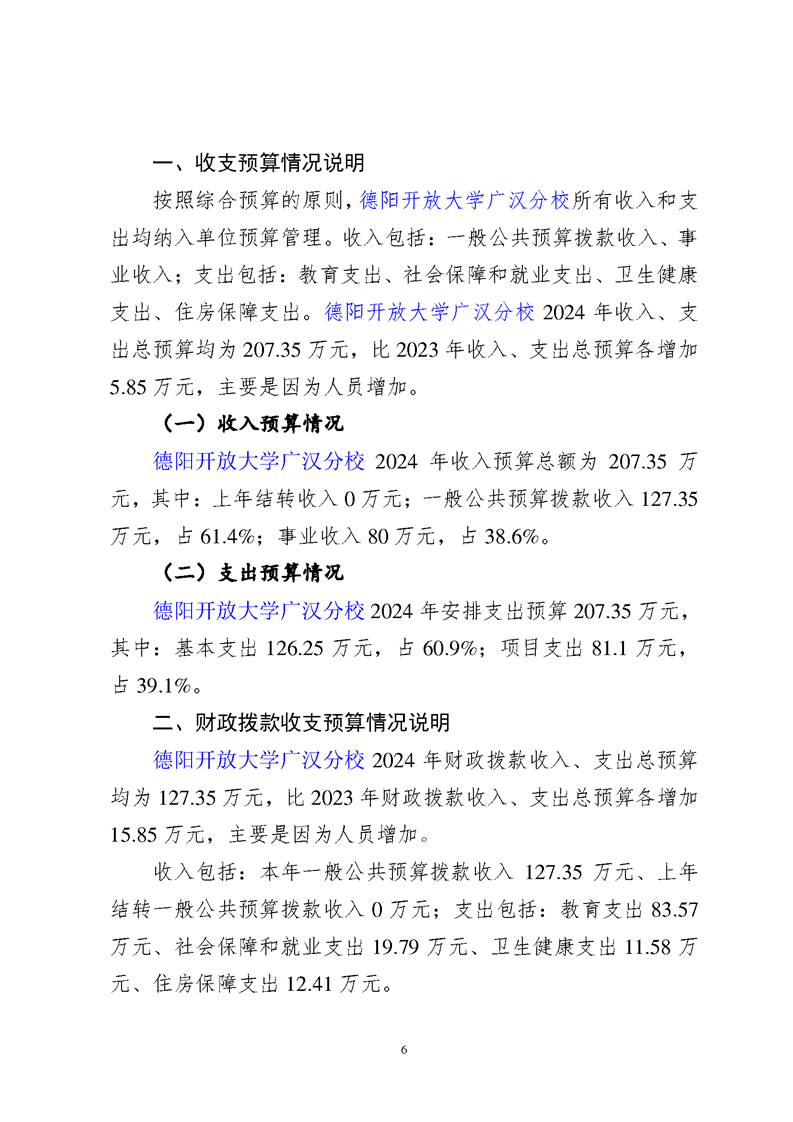 一、收支预算情况说明

按照综合预算的原则，德阳开放大学广汉分校所有收入和支出均纳入单位预算管理。收入包括：一般公共预算拨款收入、事业收入；支出包括：教育支出、社会保障和就业支出、卫生健康支出、住房保障支出。德阳开放大学广汉分校 2024 年收入、支出总预算均为 207.35 万元，比 2023 年收入、支出总预算各增加 5.85 万元，主要是因为人员增加。

（一）收入预算情况

德阳开放大学广汉分校 2024 年收入预算总额为 207.35 万元，其中：上年结转收入 0 万元；一般公共预算拨款收入 127.35 万元，占 61.4%；事业收入 80 万元，占 38.6%。

（二）支出预算情况

德阳开放大学广汉分校 2024 年安排支出预算 207.35 万元，其中：基本支出 126.25 万元，占 60.9%；项目支出 81.1 万元，占 39.1%。

二、财政拨款收支预算情况说明

德阳开放大学广汉分校 2024 年财政拨款收入、支出总预算均为 127.35 万元，比 2023 年财政拨款收入、支出总预算各增加 15.85 万元，主要是因为人员增加。

收入包括：本年一般公共预算拨款收入 127.35 万元、上年结转一般公共预算拨款收入 0 万元；支出包括：教育支出 83.57 万元、社会保障和就业支出 19.79 万元、卫生健康支出 11.58 万元、住房保障支出 12.41 万元。

6